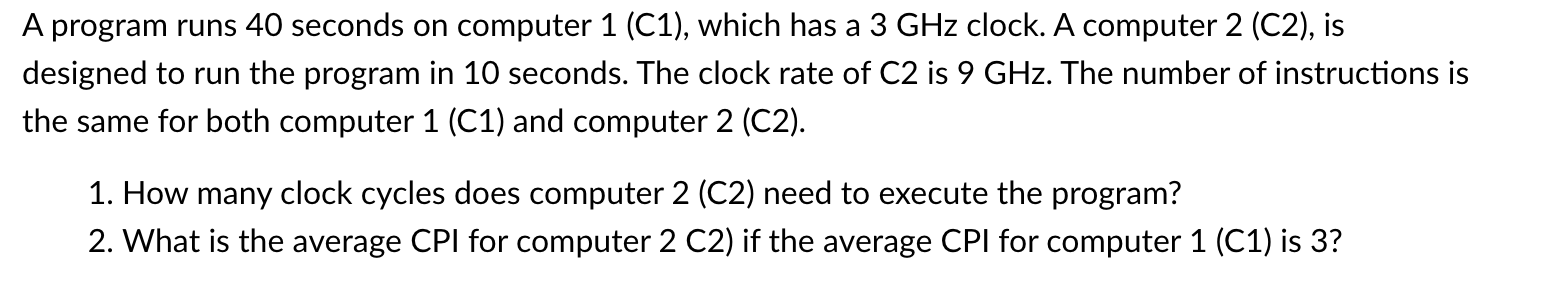 A program runs 40 seconds on computer 1 (C1), which has a 3 GHz clock. A computer 2 (C2), is designed to run the program in 10 seconds. The clock rate of C2 is 9 GHz. The number of instructions is the same for both computer 1 (C1) and computer 2 (C2).

1. How many clock cycles does computer 2 (C2) need to execute the program?
2. What is the average CPI for computer 2 C2) if the average CPI for computer 1 (C1) is 3?